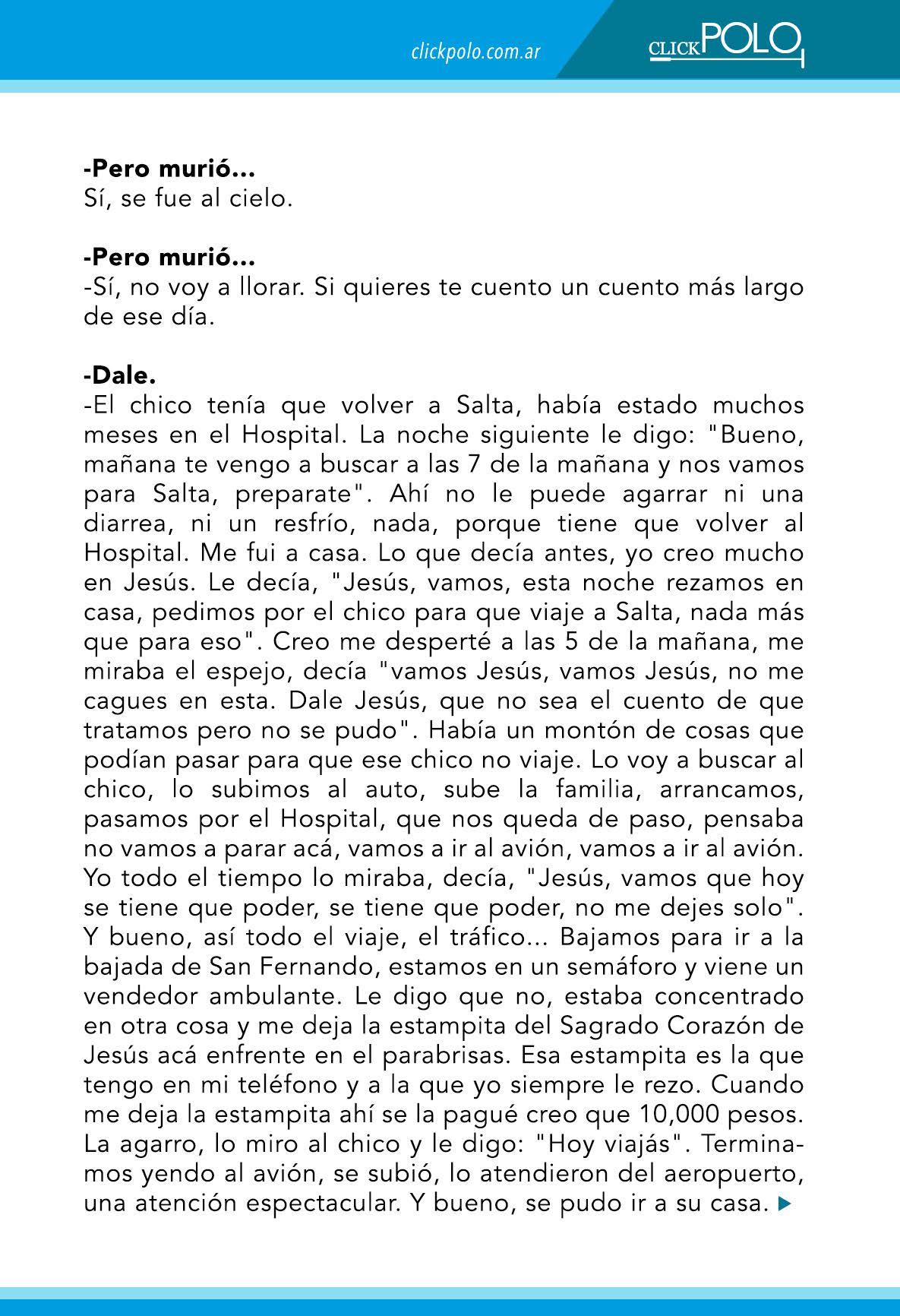 clickpolo.com.ar

CLICKPOLO

-Pero murió...
Sí, se fue al cielo.

-Pero murió...
-Sí, no voy a llorar. Si quieres te cuento un cuento más largo de ese día.

-Dale.
-El chico tenía que volver a Salta, había estado muchos meses en el Hospital. La noche siguiente le digo: "Bueno, mañana te vengo a buscar a las 7 de la mañana y nos vamos para Salta, preparate". Ahí no le puede agarrar ni una diarrea, ni un resfrío, nada, porque tiene que volver al Hospital. Me fui a casa. Lo que decía antes, yo creo mucho en Jesús. Le decía, "Jesús, vamos, esta noche rezamos en casa, pedimos por el chico para que viaje a Salta, nada más que para eso". Creo me desperté a las 5 de la mañana, me miraba el espejo, decía "vamos Jesús, vamos Jesús, no me cagues en esta. Dale Jesús, que no sea el cuento de que tratamos pero no se pudo". Había un montón de cosas que podían pasar para que ese chico no viaje. Lo voy a buscar al chico, lo subimos al auto, sube la familia, arrancamos, pasamos por el Hospital, que nos queda de paso, pensaba no vamos a parar acá, vamos a ir al avión, vamos a ir al avión. Yo todo el tiempo lo miraba, decía, "Jesús, vamos que hoy se tiene que poder, se tiene que poder, no me dejes solo". Y bueno, así todo el viaje, el tráfico... Bajamos para ir a la bajada de San Fernando, estamos en un semáforo y viene un vendedor ambulante. Le digo que no, estaba concentrado en otra cosa y me deja la estampita del Sagrado Corazón de Jesús acá enfrente en el parabrisas. Esa estampita es la que tengo en mi teléfono y a la que yo siempre le rezo. Cuando me deja la estampita ahí se la pagué creo que 10,000 pesos. La agarro, lo miro al chico y le digo: "Hoy viajás". Terminamos yendo al avión, se subió, lo atendieron del aeropuerto, una atención espectacular. Y bueno, se pudo ir a su casa.